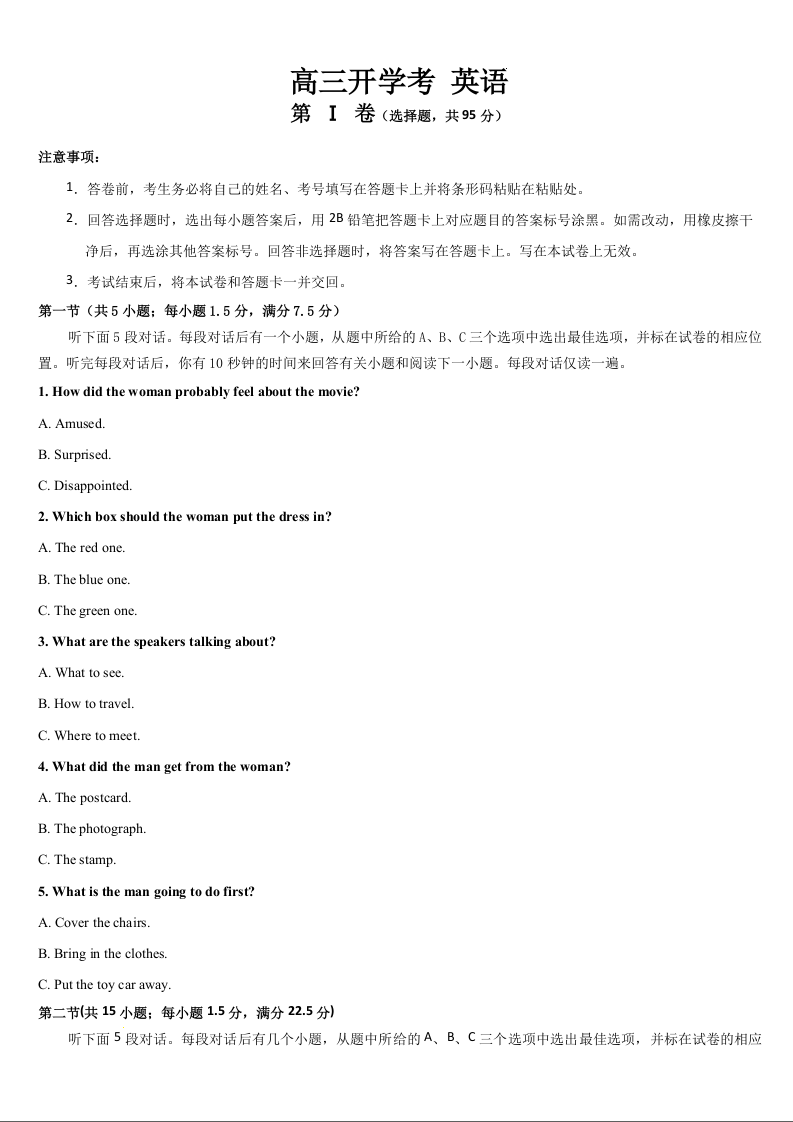 高三开学考 英语

第 I 卷（选择题，共95分）

注意事项：

1. 答卷前，考生务必将自己的姓名、考号填写在答题卡上并将条形码粘贴在粘贴处。

2. 回答选择题时，选出每小题答案后，用2B铅笔把答题卡上对应题目的答案标号涂黑。如需改动，用橡皮擦干净后，再选涂其他答案标号。回答非选择题时，将答案写在答题卡上。写在本试卷上无效。

3. 考试结束后，将本试卷和答题卡一并交回。

第一节（共5小题；每小题1.5分，满分7.5分）

听下面5段对话。每段对话后有一个小题，从题中所给的A、B、C三个选项中选出最佳选项，并标在试卷的相应位置。听完每段对话后，你有10秒钟的时间来回答有关小题和阅读下一小题。每段对话仅读一遍。

1. How did the woman probably feel about the movie?

A. Amused.

B. Surprised.

C. Disappointed.

2. Which box should the woman put the dress in?

A. The red one.

B. The blue one.

C. The green one.

3. What are the speakers talking about?

A. What to see.

B. How to travel.

C. Where to meet.

4. What did the man get from the woman?

A. The postcard.

B. The photograph.

C. The stamp.

5. What is the man going to do first?

A. Cover the chairs.

B. Bring in the clothes.

C. Put the toy car away.

第二节(共15小题；每小题1.5分，满分22.5分)

听下面5段对话。每段对话后有几个小题，从题中所给的A、B、C三个选项中选出最佳选项，并标在试卷的相应